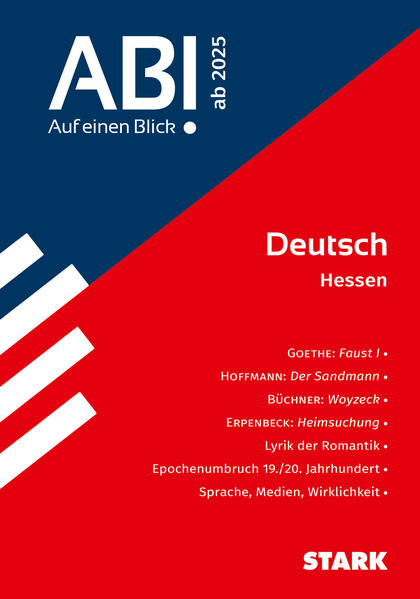 ABI ab 2025

Auf einen Blick •

Deutsch

Hessen

GOETHE: Faust I •
HOFFMANN: Der Sandmann •
BÜCHNER: Woyzeck •
ERPENBECK: Heimsuchung •
Lyrik der Romantik •
Epochenumbruch 19./20. Jahrhundert •
Sprache, Medien, Wirklichkeit •

STARK